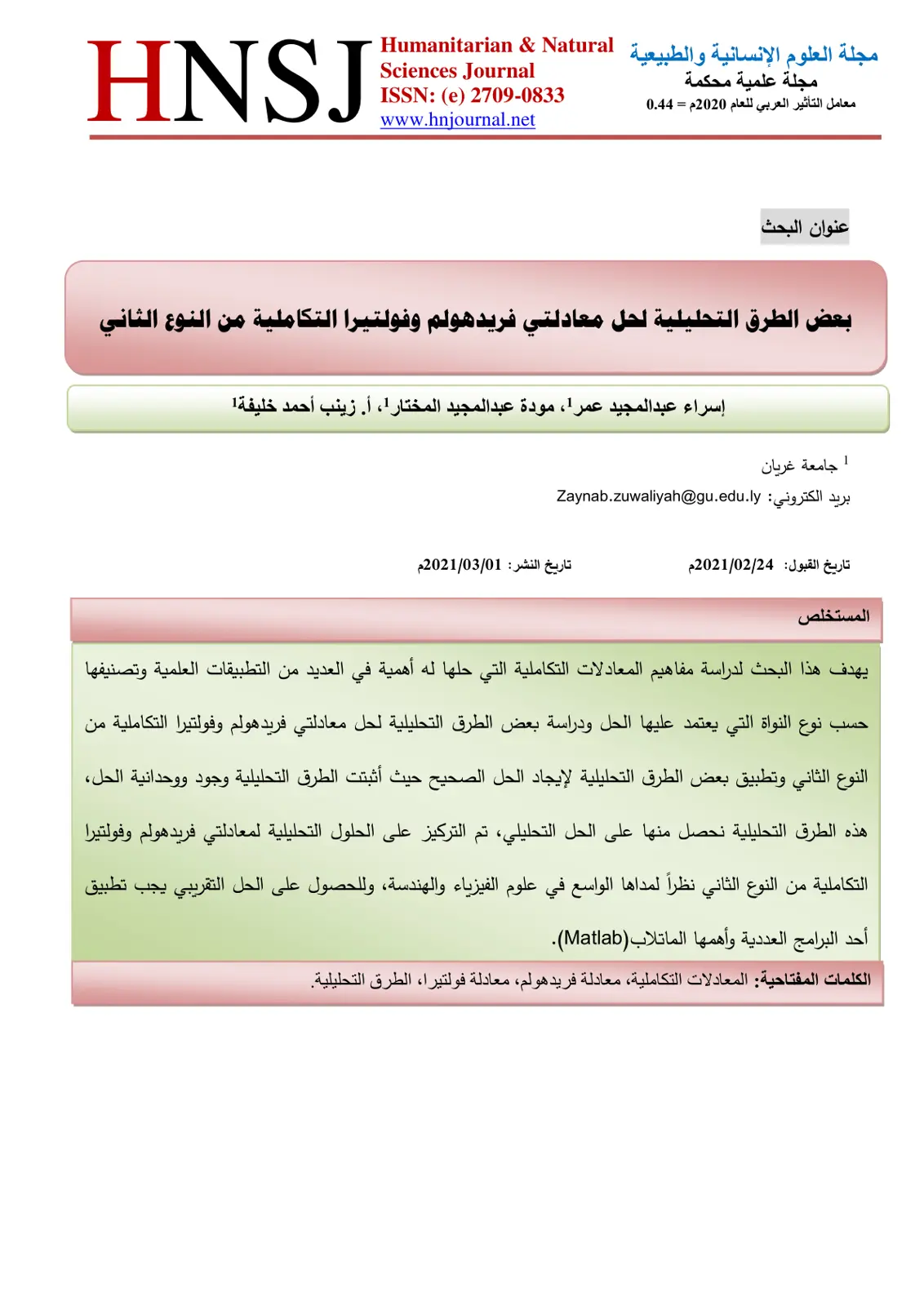 HNSJ

Humanitarian & Natural Sciences Journal
ISSN: (e) 2709-0833
www.hnjournal.net

مجلة العلوم الإنسانية والطبيعية
مجلة علمية محكمة
معامل التأثير العربي للعام 2020م = 0.44

عنوان البحث

بعض الطرق التحليلية لحل معادلتي فريدهولم وفولتيرا التكاملية من النوع الثاني

إسراء عبدالمجيد عمر$^{1}$، مودة عبدالمجيد المختار$^{1}$، أ. زينب أحمد خليفة$^{1}$

$^{1}$ جامعة غريان

بريد الكتروني: Zaynab.zuwaliyah@gu.edu.ly

تاريخ القبول: 2021/02/24م تاريخ النشر: 2021/03/01م

المستخلص

يهدف هذا البحث لدراسة مفاهيم المعادلات التكاملية التي حلها له أهمية في العديد من التطبيقات العلمية وتصنيفها حسب نوع النواة التي يعتمد عليها الحل ودراسة بعض الطرق التحليلية لحل معادلتي فريدهولم وفولتيرا التكاملية من النوع الثاني وتطبيق بعض الطرق التحليلية لإيجاد الحل الصحيح حيث أثبتت الطرق التحليلية وجود ووحدانية الحل، هذه الطرق التحليلية نحصل منها على الحل التحليلي، تم التركيز على الحلول التحليلية لمعادلتي فريدهولم وفولتيرا التكاملية من النوع الثاني نظراً لمداها الواسع في علوم الفيزياء والهندسة، وللحصول على الحل التقريبي يجب تطبيق أحد البرامج العددية وأهمها الماتلاب(Matlab).

الكلمات المفتاحية: المعادلات التكاملية، معادلة فريدهولم، معادلة فولتيرا، الطرق التحليلية.